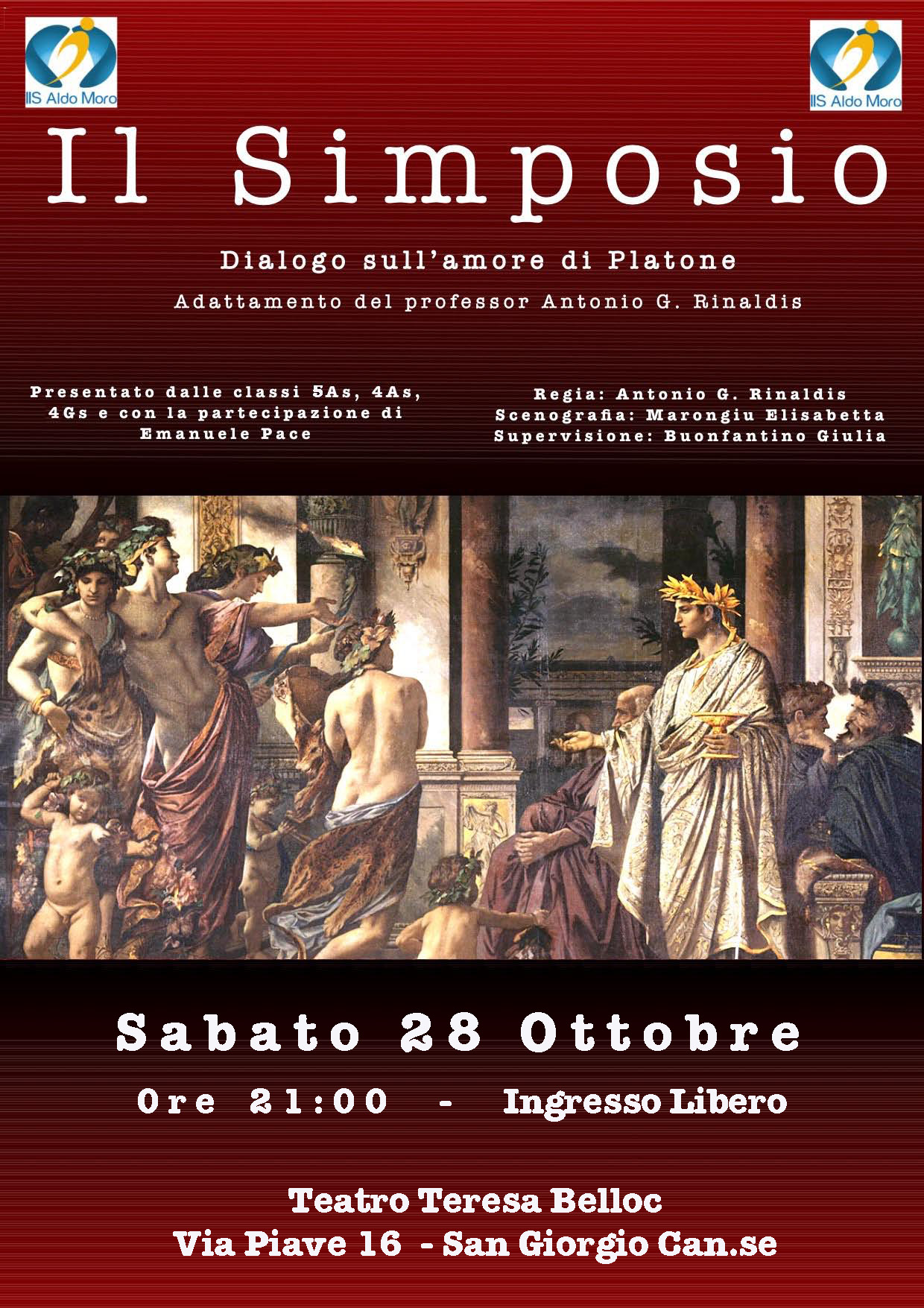 IIS Aldo Moro

IIS Aldo Moro

Il Simposio

Dialogo sull'amore di Platone

Adattamento del professor Antonio G. Rinaldis

Presentato dalle classi 5As, 4As, 4Gs e con la partecipazione di Emanuele Pace

Regia: Antonio G. Rinaldis
Scenografia: Marongiu Elisabetta
Supervisione: Buonfantino Giulia

Sabato 28 Ottobre

Ore 21:00 - Ingresso Libero

Teatro Teresa Belloc
Via Piave 16 - San Giorgio Can.se